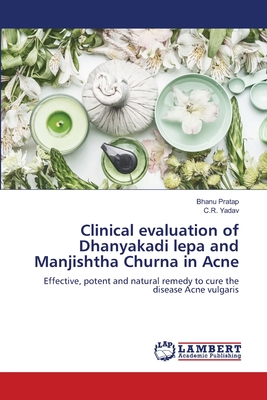 Bhanu Pratap
C.R. Yadav

Clinical evaluation of Dhanyakadi lepa and Manjishtha Churna in Acne

Effective, potent and natural remedy to cure the disease Acne vulgaris

LAP
LAMBERT
Academic Publishing